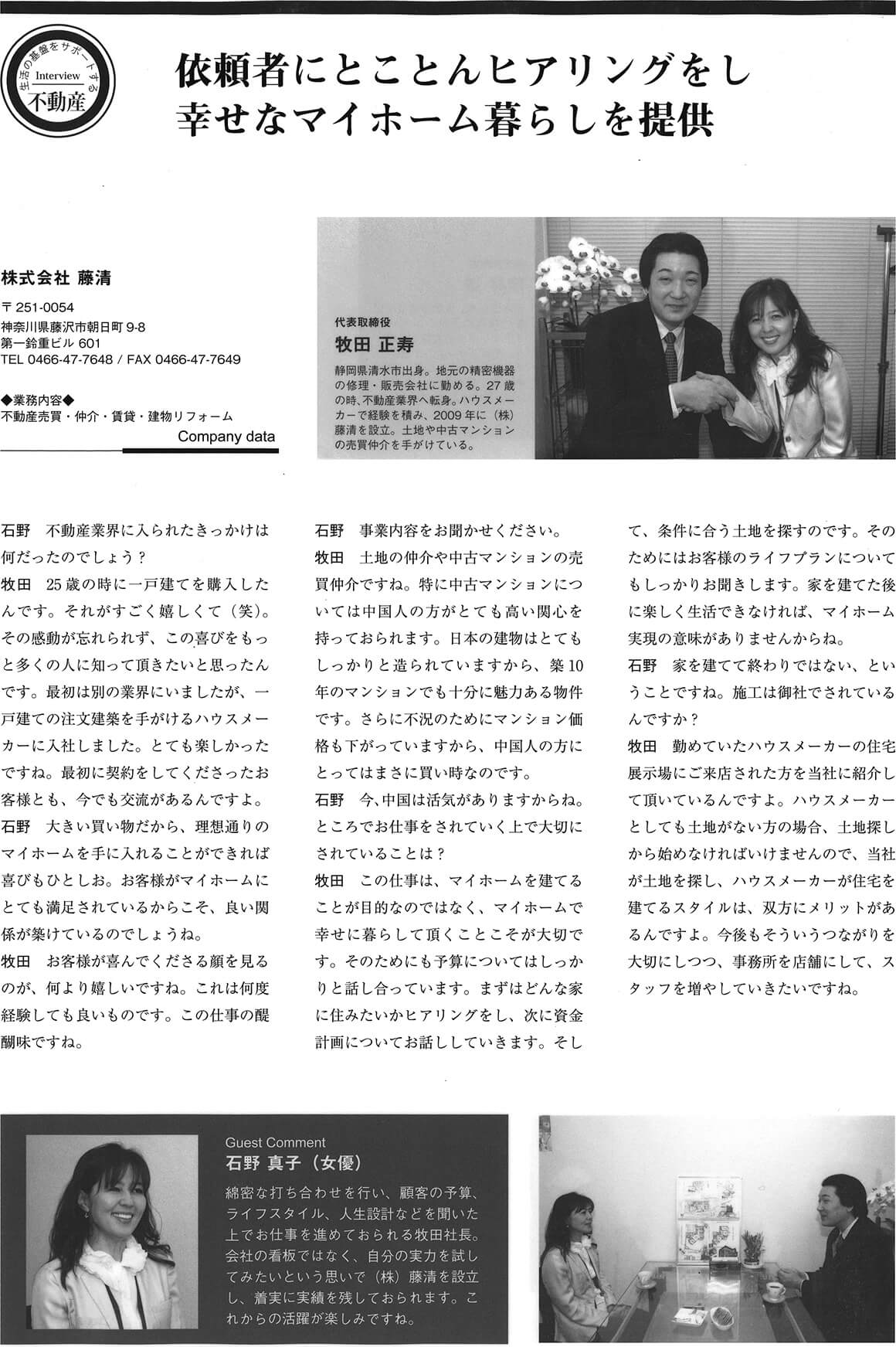 生活の基盤をサポートする
Interview
不動産

依頼者にとことんヒアリングをし
幸せなマイホーム暮らしを提供

株式会社 藤清

〒251-0054
神奈川県藤沢市朝日町 9-8
第一鈴重ビル 601
TEL 0466-47-7648 / FAX 0466-47-7649

◆業務内容◆
不動産売買・仲介・賃貸・建物リフォーム
Company data

代表取締役
牧田 正寿
静岡県清水市出身。地元の精密機器の修理・販売会社に勤める。27歳の時、不動産業界へ転身。ハウスメーカーで経験を積み、2009年に（株）藤清を設立。土地や中古マンションの売買仲介を手がけている。

石野　不動産業界に入られたきっかけは何だったのでしょう？
牧田　25歳の時に一戸建てを購入したんです。それがすごく嬉しくて（笑）。その感動が忘れられず、この喜びをもっと多くの人に知って頂きたいと思ったんです。最初は別の業界にいましたが、一戸建ての注文建築を手がけるハウスメーカーに入社しました。とても楽しかったですね。最初に契約をしてくださったお客様とも、今でも交流があるんですよ。
石野　大きい買い物だから、理想通りのマイホームを手に入れることができれば喜びもひとしお。お客様がマイホームにとても満足されているからこそ、良い関係が築けているのでしょうね。
牧田　お客様が喜んでくださる顔を見るのが、何より嬉しいですね。これは何度経験しても良いものです。この仕事の醍醐味ですね。
石野　事業内容をお聞かせください。
牧田　土地の仲介や中古マンションの売買仲介ですね。特に中古マンションについては中国人の方がとても高い関心を持っておられます。日本の建物はとてもしっかりと造られていますから、築10年のマンションでも十分に魅力ある物件です。さらに不況のためにマンション価格も下がっていますから、中国人の方にとってはまさに買い時なのです。
石野　今、中国は活気がありますからね。ところでお仕事をされていく上で大切にされていることは？
牧田　この仕事は、マイホームを建てることが目的なのではなく、マイホームで幸せに暮らして頂くことこそが大切です。そのためにも予算についてはしっかりと話し合っています。まずはどんな家に住みたいかヒアリングをし、次に資金計画についてお話ししていきます。そして、条件に合う土地を探すのです。そのためにはお客様のライフプランについてもしっかりお聞きします。家を建てた後に楽しく生活できなければ、マイホーム実現の意味がありませんからね。
石野　家を建てて終わりではない、ということですね。施工は御社でされているんですか？
牧田　勤めていたハウスメーカーの住宅展示場にご来店された方を当社に紹介して頂いているんですよ。ハウスメーカーとしても土地がない方の場合、土地探しから始めなければいけませんので、当社が土地を探し、ハウスメーカーが住宅を建てるスタイルは、双方にメリットがあるんですよ。今後もそういうつながりを大切にしつつ、事務所を店舗にして、スタッフを増やしていきたいですね。

Guest Comment
石野 真子（女優）
綿密な打ち合わせを行い、顧客の予算、ライフスタイル、人生設計などを聞いた上でお仕事を進めておられる牧田社長。会社の看板ではなく、自分の実力を試してみたいという思いで（株）藤清を設立し、着実に実績を残しておられます。これからの活躍が楽しみですね。